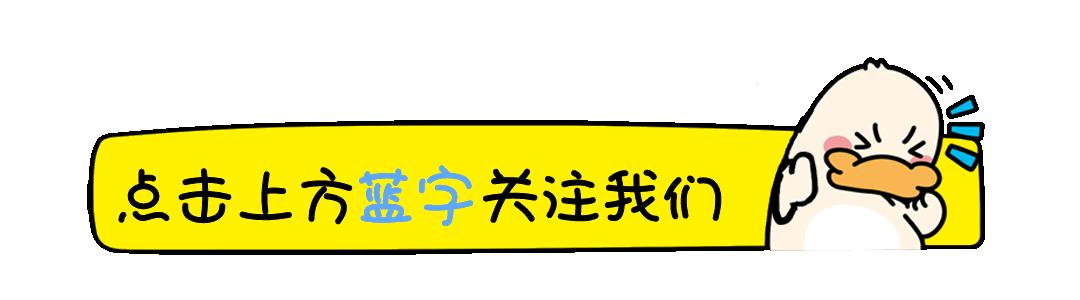 点击上方蓝字关注我们